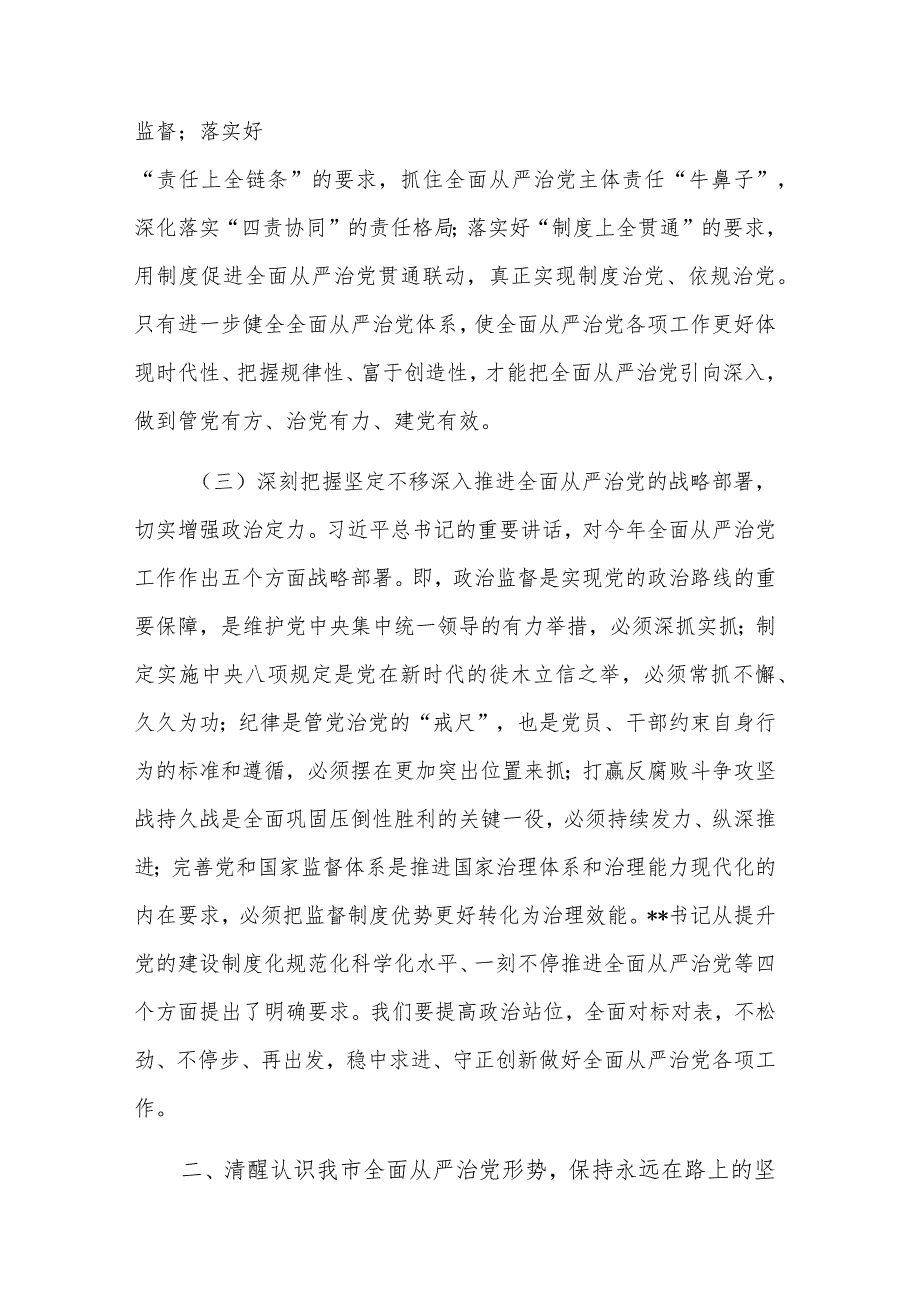 监督；落实好

“责任上全链条”的要求，抓住全面从严治党主体责任“牛鼻子”，深化落实“四责协同”的责任格局;落实好“制度上全贯通”的要求，用制度促进全面从严治党贯通联动，真正实现制度治党、依规治党。只有进一步健全全面从严治党体系，使全面从严治党各项工作更好体现时代性、把握规律性、富于创造性，才能把全面从严治党引向深入，做到管党有方、治党有力、建党有效。

（三）深刻把握坚定不移深入推进全面从严治党的战略部署，切实增强政治定力。习近平总书记的重要讲话，对今年全面从严治党工作作出五个方面战略部署。即，政治监督是实现党的政治路线的重要保障，是维护党中央集中统一领导的有力举措，必须深抓实抓;制定实施中央八项规定是党在新时代的徙木立信之举，必须常抓不懈、久久为功;纪律是管党治党的“戒尺”，也是党员、干部约束自身行为的标准和遵循，必须摆在更加突出位置来抓;打赢反腐败斗争攻坚战持久战是全面巩固压倒性胜利的关键一役，必须持续发力、纵深推进;完善党和国家监督体系是推进国家治理体系和治理能力现代化的内在要求，必须把监督制度优势更好转化为治理效能。**书记从提升党的建设制度化规范化科学化水平、一刻不停推进全面从严治党等四个方面提出了明确要求。我们要提高政治站位，全面对标对表，不松劲、不停步、再出发，稳中求进、守正创新做好全面从严治党各项工作。

二、清醒认识我市全面从严治党形势，保持永远在路上的坚